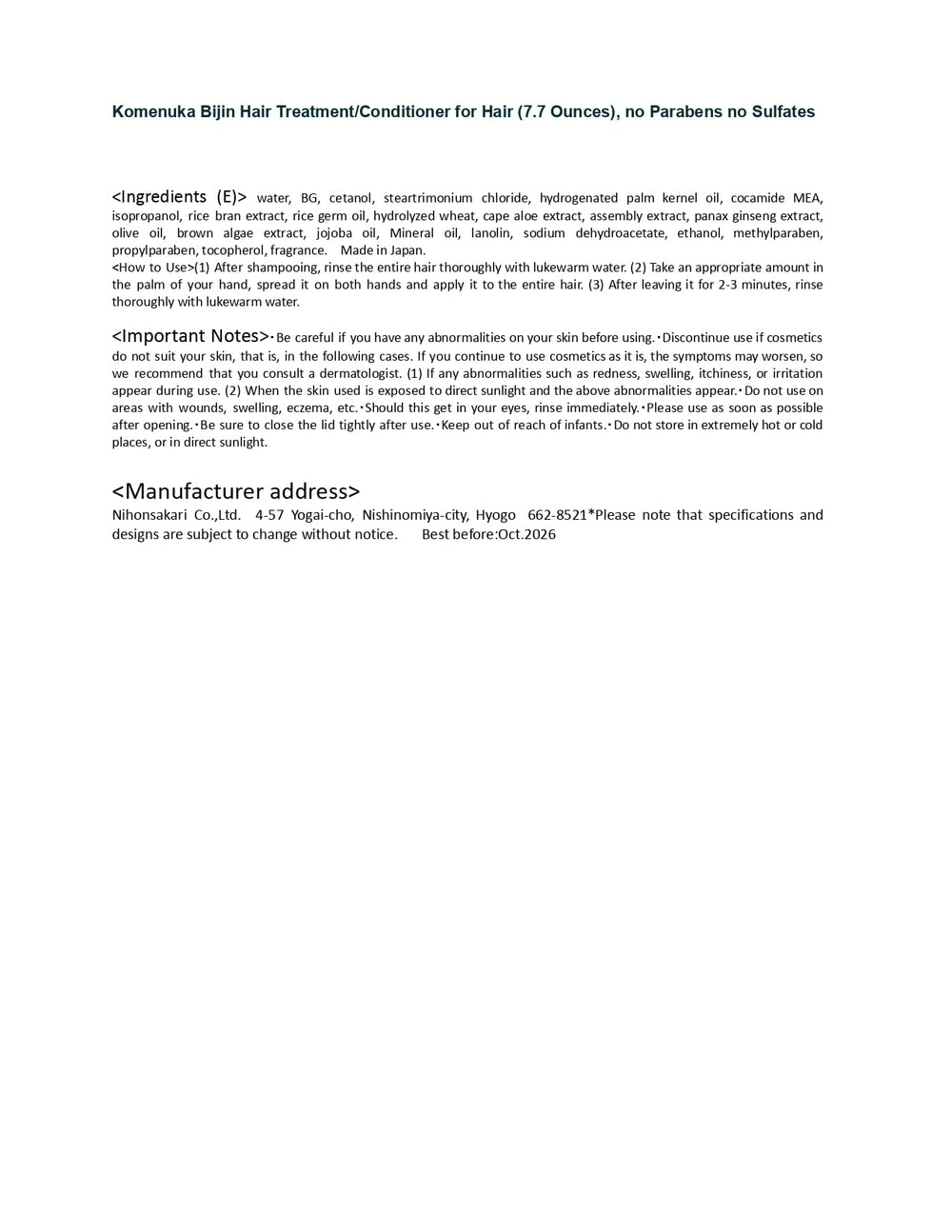 Komenuka Bijin Hair Treatment/Conditioner for Hair (7.7 Ounces), no Parabens no Sulfates

<Ingredients (E)> water, BG, cetanol, steartrimonium chloride, hydrogenated palm kernel oil, cocamide MEA, isopropanol, rice bran extract, rice germ oil, hydrolyzed wheat, cape aloe extract, assembly extract, panax ginseng extract, olive oil, brown algae extract, jojoba oil, Mineral oil, lanolin, sodium dehydroacetate, ethanol, methylparaben, propylparaben, tocopherol, fragrance. Made in Japan.
<How to Use>(1) After shampooing, rinse the entire hair thoroughly with lukewarm water. (2) Take an appropriate amount in the palm of your hand, spread it on both hands and apply it to the entire hair. (3) After leaving it for 2-3 minutes, rinse thoroughly with lukewarm water.

<Important Notes>・Be careful if you have any abnormalities on your skin before using.・Discontinue use if cosmetics do not suit your skin, that is, in the following cases. If you continue to use cosmetics as it is, the symptoms may worsen, so we recommend that you consult a dermatologist. (1) If any abnormalities such as redness, swelling, itchiness, or irritation appear during use. (2) When the skin used is exposed to direct sunlight and the above abnormalities appear.・Do not use on areas with wounds, swelling, eczema, etc.・Should this get in your eyes, rinse immediately.・Please use as soon as possible after opening.・Be sure to close the lid tightly after use.・Keep out of reach of infants.・Do not store in extremely hot or cold places, or in direct sunlight.

<Manufacturer address>
Nihonsakari Co.,Ltd. 4-57 Yogai-cho, Nishinomiya-city, Hyogo 662-8521*Please note that specifications and designs are subject to change without notice. Best before:Oct.2026